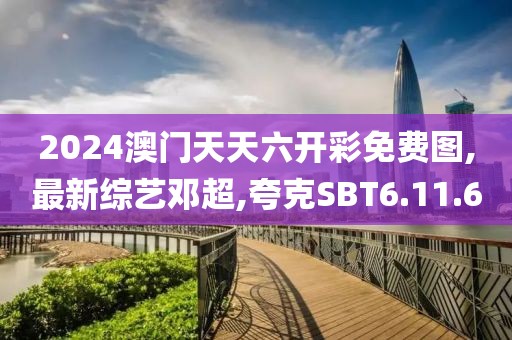 2024澳门天天六开彩免费图,最新综艺邓超,夸克SBT6.11.6